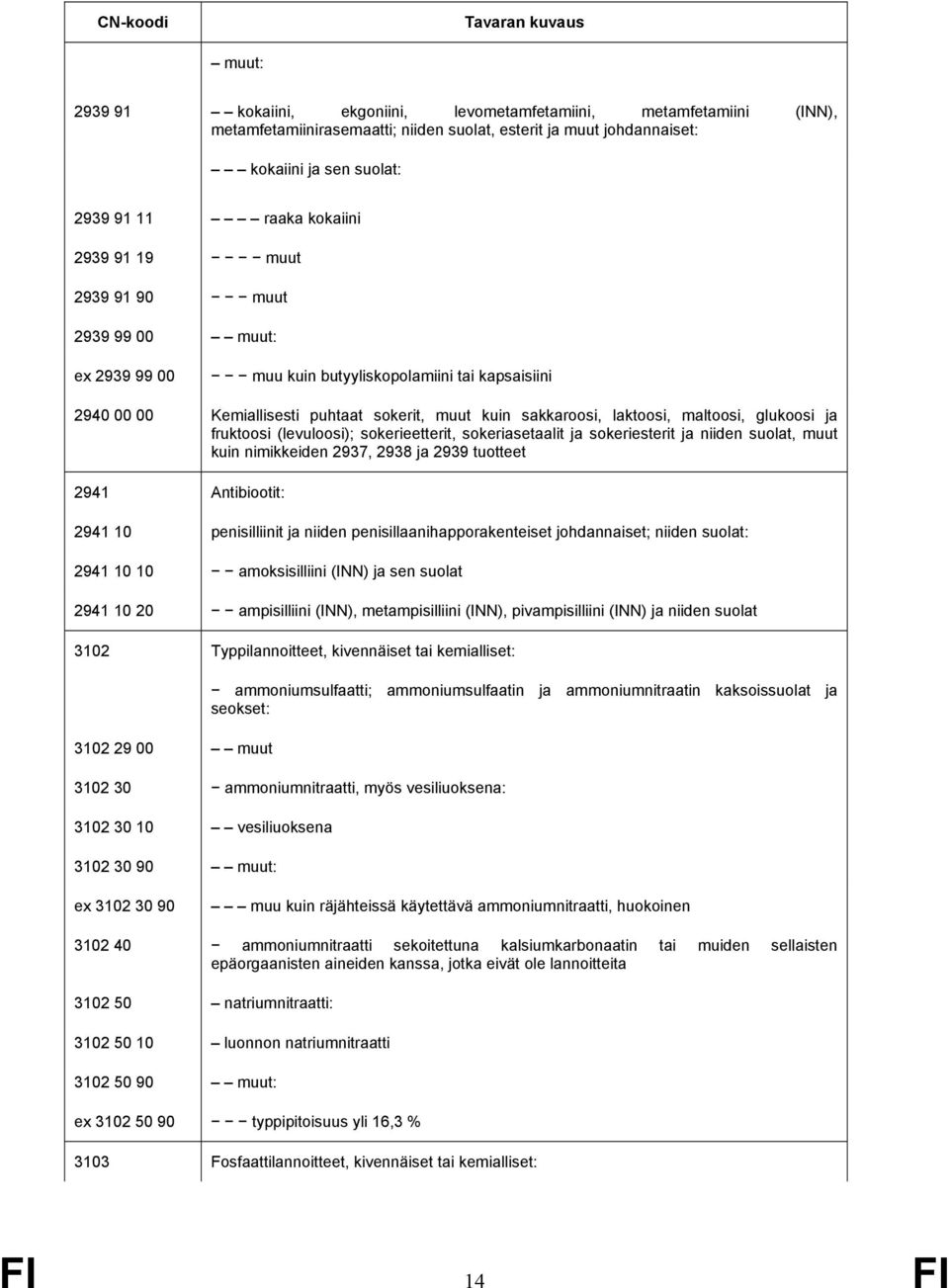 | CN-koodi | Tavaran kuvaus |
|---|---|
| | – muut: |
| 2939 91 | – – kokaiini, ekgoniini, levometamfetamiini, metamfetamiini (INN), metamfetamiinirasemaatti; niiden suolat, esterit ja muut johdannaiset: |
| | – – – kokaiini ja sen suolat: |
| 2939 91 11 | – – – – raaka kokaiini |
| 2939 91 19 | – – – – muut |
| 2939 91 90 | – – – muut |
| 2939 99 00 | – – muut: |
| ex 2939 99 00 | – – – muu kuin butyyliskopolamiini tai kapsaisiini |
| 2940 00 00 | Kemiallisesti puhtaat sokerit, muut kuin sakkaroosi, laktoosi, maltoosi, glukoosi ja fruktoosi (levuloosi); sokerieetterit, sokeriasetaalit ja sokeriesterit ja niiden suolat, muut kuin nimikkeiden 2937, 2938 ja 2939 tuotteet |
| 2941 | Antibiootit: |
| 2941 10 | penisilliinit ja niiden penisillaanihapporakenteiset johdannaiset; niiden suolat: |
| 2941 10 10 | – – amoksisilliini (INN) ja sen suolat |
| 2941 10 20 | – – ampisilliini (INN), metampisilliini (INN), pivampisilliini (INN) ja niiden suolat |
| 3102 | Typpilannoitteet, kivennäiset tai kemialliset: |
| | – ammoniumsulfaatti; ammoniumsulfaatin ja ammoniumnitraatin kaksoissuolat ja seokset: |
| 3102 29 00 | – – muut |
| 3102 30 | – ammoniumnitraatti, myös vesiliuoksena: |
| 3102 30 10 | – – vesiliuoksena |
| 3102 30 90 | – – muut: |
| ex 3102 30 90 | – – – muu kuin räjähteissä käytettävä ammoniumnitraatti, huokoinen |
| 3102 40 | – ammoniumnitraatti sekoitettuna kalsiumkarbonaatin tai muiden sellaisten epäorgaanisten aineiden kanssa, jotka eivät ole lannoitteita |
| 3102 50 | – natriumnitraatti: |
| 3102 50 10 | – luonnon natriumnitraatti |
| 3102 50 90 | – – muut: |
| ex 3102 50 90 | – – – typpipitoisuus yli 16,3 % |
| 3103 | Fosfaattilannoitteet, kivennäiset tai kemialliset: |

FI 14 FI